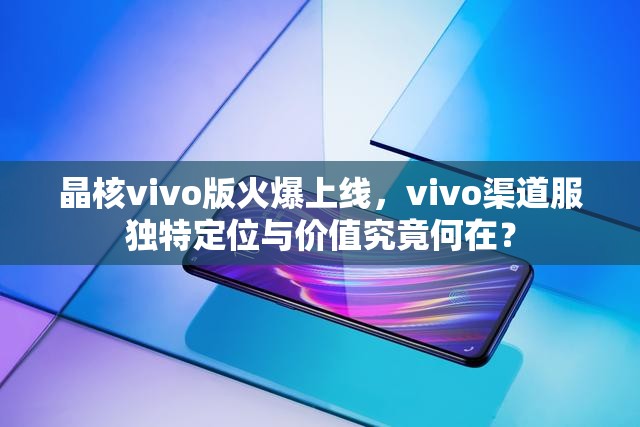 晶核vivo版火爆上线，vivo渠道服独特定位与价值究竟何在？